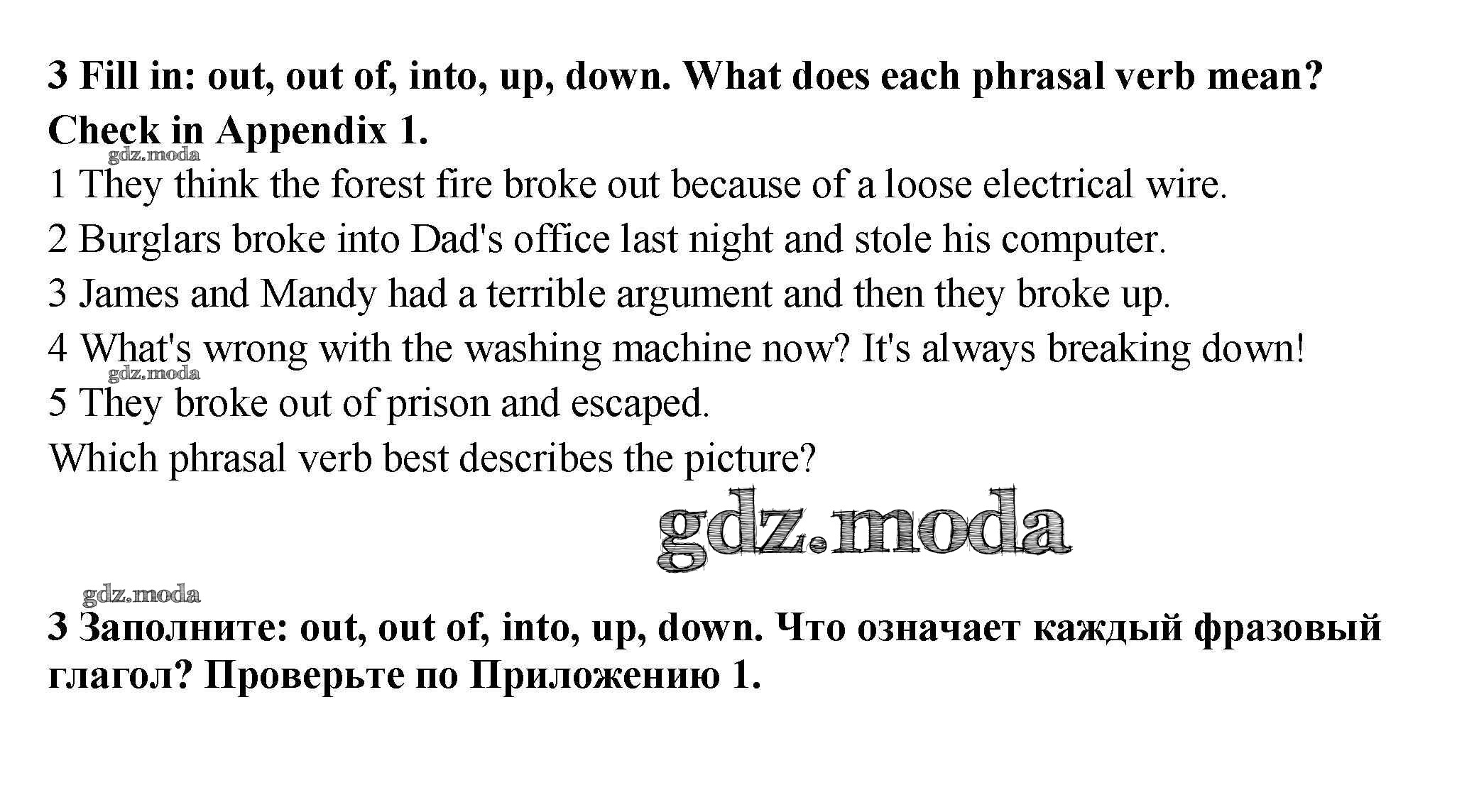 3 Fill in: out, out of, into, up, down. What does each phrasal verb mean? Check in Appendix 1.

1 They think the forest fire broke out because of a loose electrical wire.
2 Burglars broke into Dad's office last night and stole his computer.
3 James and Mandy had a terrible argument and then they broke up.
4 What's wrong with the washing machine now? It's always breaking down!
5 They broke out of prison and escaped.
Which phrasal verb best describes the picture?

3 Заполните: out, out of, into, up, down. Что означает каждый фразовый глагол? Проверьте по Приложению 1.

gdz.moda